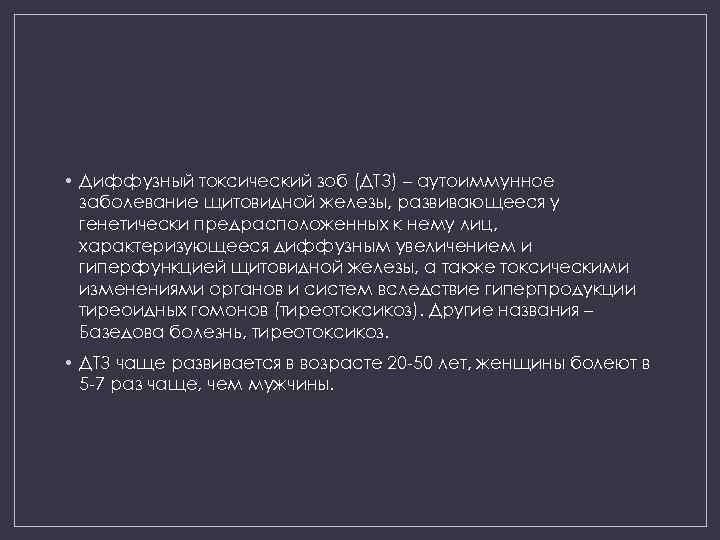 • Диффузный токсический зоб (ДТЗ) – аутоиммунное заболевание щитовидной железы, развивающееся у генетически предрасположенных к нему лиц, характеризующееся диффузным увеличением и гиперфункцией щитовидной железы, а также токсическими изменениями органов и систем вследствие гиперпродукции тиреоидных гомонов (тиреотоксикоз). Другие названия – Базедова болезнь, тиреотоксикоз.

• ДТЗ чаще развивается в возрасте 20-50 лет, женщины болеют в 5-7 раз чаще, чем мужчины.